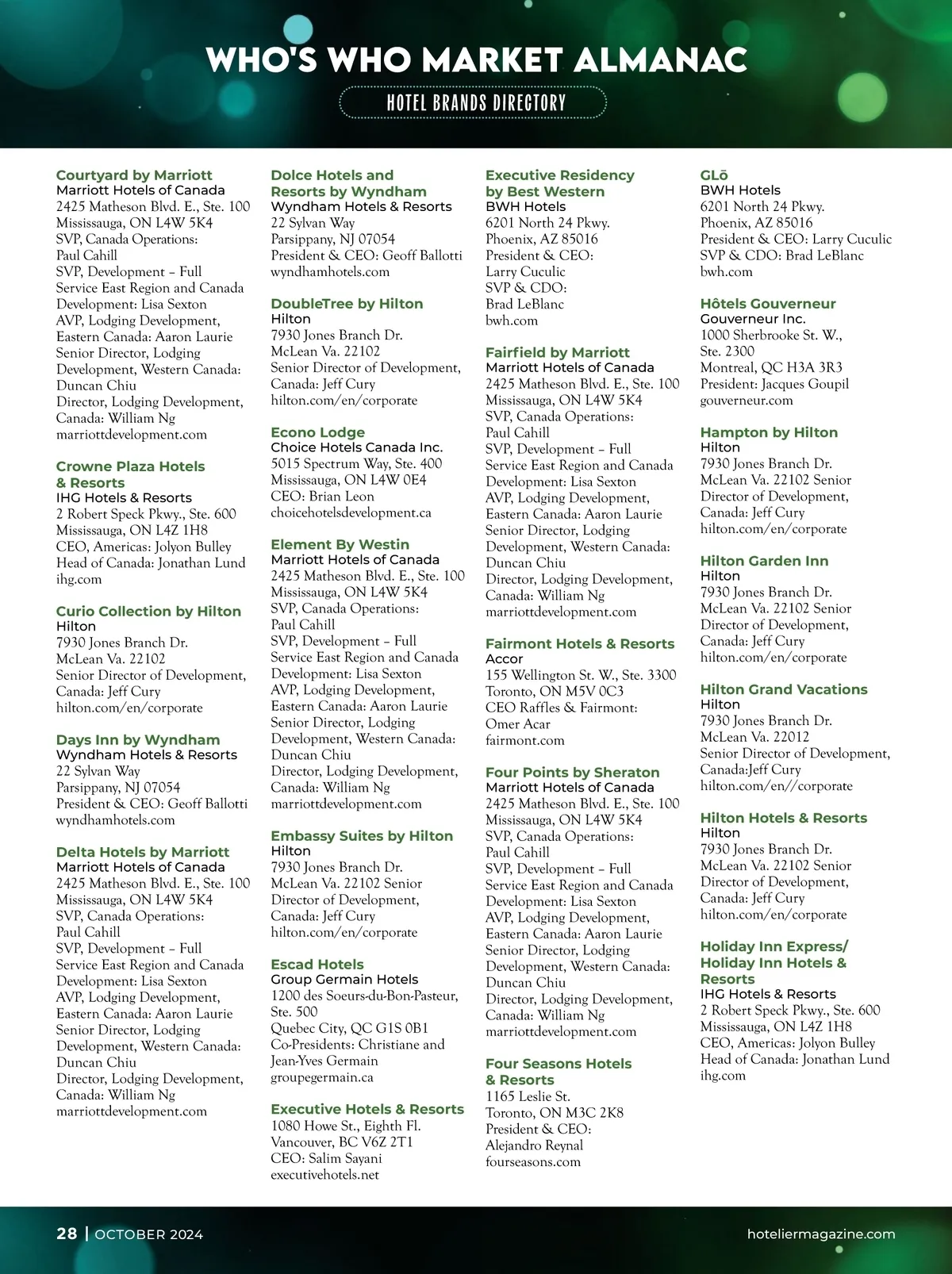 WHO'S WHO MARKET ALMANAC

HOTEL BRANDS DIRECTORY

Courtyard by Marriott
Marriott Hotels of Canada
2425 Matheson Blvd. E., Ste. 100
Mississauga, ON L4W 5K4
SVP, Canada Operations: Paul Cahill
SVP, Development – Full Service East Region and Canada Development: Lisa Sexton
AVP, Lodging Development, Eastern Canada: Aaron Laurie
Senior Director, Lodging Development, Western Canada: Duncan Chiu
Director, Lodging Development, Canada: William Ng
marriottdevelopment.com

Crowne Plaza Hotels & Resorts
IHG Hotels & Resorts
2 Robert Speck Pkwy., Ste. 600
Mississauga, ON L4Z 1H8
CEO, Americas: Jolyon Bulley
Head of Canada: Jonathan Lund
ihg.com

Curio Collection by Hilton
Hilton
7930 Jones Branch Dr.
McLean Va. 22102
Senior Director of Development, Canada: Jeff Cury
hilton.com/en/corporate

Days Inn by Wyndham
Wyndham Hotels & Resorts
22 Sylvan Way
Parsippany, NJ 07054
President & CEO: Geoff Ballotti
wyndhamhotels.com

Delta Hotels by Marriott
Marriott Hotels of Canada
2425 Matheson Blvd. E., Ste. 100
Mississauga, ON L4W 5K4
SVP, Canada Operations: Paul Cahill
SVP, Development – Full Service East Region and Canada Development: Lisa Sexton
AVP, Lodging Development, Eastern Canada: Aaron Laurie
Senior Director, Lodging Development, Western Canada: Duncan Chiu
Director, Lodging Development, Canada: William Ng
marriottdevelopment.com

Dolce Hotels and Resorts by Wyndham
Wyndham Hotels & Resorts
22 Sylvan Way
Parsippany, NJ 07054
President & CEO: Geoff Ballotti
wyndhamhotels.com

DoubleTree by Hilton
Hilton
7930 Jones Branch Dr.
McLean Va. 22102
Senior Director of Development, Canada: Jeff Cury
hilton.com/en/corporate

Econo Lodge
Choice Hotels Canada Inc.
5015 Spectrum Way, Ste. 400
Mississauga, ON L4W 0E4
CEO: Brian Leon
choicehotelsdevelopment.ca

Element By Westin
Marriott Hotels of Canada
2425 Matheson Blvd. E., Ste. 100
Mississauga, ON L4W 5K4
SVP, Canada Operations: Paul Cahill
SVP, Development – Full Service East Region and Canada Development: Lisa Sexton
AVP, Lodging Development, Eastern Canada: Aaron Laurie
Senior Director, Lodging Development, Western Canada: Duncan Chiu
Director, Lodging Development, Canada: William Ng
marriottdevelopment.com

Embassy Suites by Hilton
Hilton
7930 Jones Branch Dr.
McLean Va. 22102 Senior Director of Development, Canada: Jeff Cury
hilton.com/en/corporate

Escad Hotels
Group Germain Hotels
1200 des Soeurs-du-Bon-Pasteur, Ste. 500
Quebec City, QC G1S 0B1
Co-Presidents: Christiane and Jean-Yves Germain
groupegermain.ca

Executive Hotels & Resorts
1080 Howe St., Eighth Fl.
Vancouver, BC V6Z 2T1
CEO: Salim Sayani
executivehotels.net

Executive Residency by Best Western
BWH Hotels
6201 North 24 Pkwy.
Phoenix, AZ 85016
President & CEO: Larry Cuculic
SVP & CDO: Brad LeBlanc
bwh.com

Fairfield by Marriott
Marriott Hotels of Canada
2425 Matheson Blvd. E., Ste. 100
Mississauga, ON L4W 5K4
SVP, Canada Operations: Paul Cahill
SVP, Development – Full Service East Region and Canada Development: Lisa Sexton
AVP, Lodging Development, Eastern Canada: Aaron Laurie
Senior Director, Lodging Development, Western Canada: Duncan Chiu
Director, Lodging Development, Canada: William Ng
marriottdevelopment.com

Fairmont Hotels & Resorts
Accor
155 Wellington St. W., Ste. 3300
Toronto, ON M5V 0C3
CEO Raffles & Fairmont: Omer Acar
fairmont.com

Four Points by Sheraton
Marriott Hotels of Canada
2425 Matheson Blvd. E., Ste. 100
Mississauga, ON L4W 5K4
SVP, Canada Operations: Paul Cahill
SVP, Development – Full Service East Region and Canada Development: Lisa Sexton
AVP, Lodging Development, Eastern Canada: Aaron Laurie
Senior Director, Lodging Development, Western Canada: Duncan Chiu
Director, Lodging Development, Canada: William Ng
marriottdevelopment.com

Four Seasons Hotels & Resorts
1165 Leslie St.
Toronto, ON M3C 2K8
President & CEO: Alejandro Reynal
fourseasons.com

GLō
BWH Hotels
6201 North 24 Pkwy.
Phoenix, AZ 85016
President & CEO: Larry Cuculic
SVP & CDO: Brad LeBlanc
bwh.com

Hôtels Gouverneur
Gouverneur Inc.
1000 Sherbrooke St. W., Ste. 2300
Montreal, QC H3A 3R3
President: Jacques Goupil
gouverneur.com

Hampton by Hilton
Hilton
7930 Jones Branch Dr.
McLean Va. 22102 Senior Director of Development, Canada: Jeff Cury
hilton.com/en/corporate

Hilton Garden Inn
Hilton
7930 Jones Branch Dr.
McLean Va. 22102 Senior Director of Development, Canada: Jeff Cury
hilton.com/en/corporate

Hilton Grand Vacations
Hilton
7930 Jones Branch Dr.
McLean Va. 22012
Senior Director of Development, Canada:Jeff Cury
hilton.com/en//corporate

Hilton Hotels & Resorts
Hilton
7930 Jones Branch Dr.
McLean Va. 22102 Senior Director of Development, Canada: Jeff Cury
hilton.com/en/corporate

Holiday Inn Express/ Holiday Inn Hotels & Resorts
IHG Hotels & Resorts
2 Robert Speck Pkwy., Ste. 600
Mississauga, ON L4Z 1H8
CEO, Americas: Jolyon Bulley
Head of Canada: Jonathan Lund
ihg.com

28 | OCTOBER 2024
hoteliermagazine.com